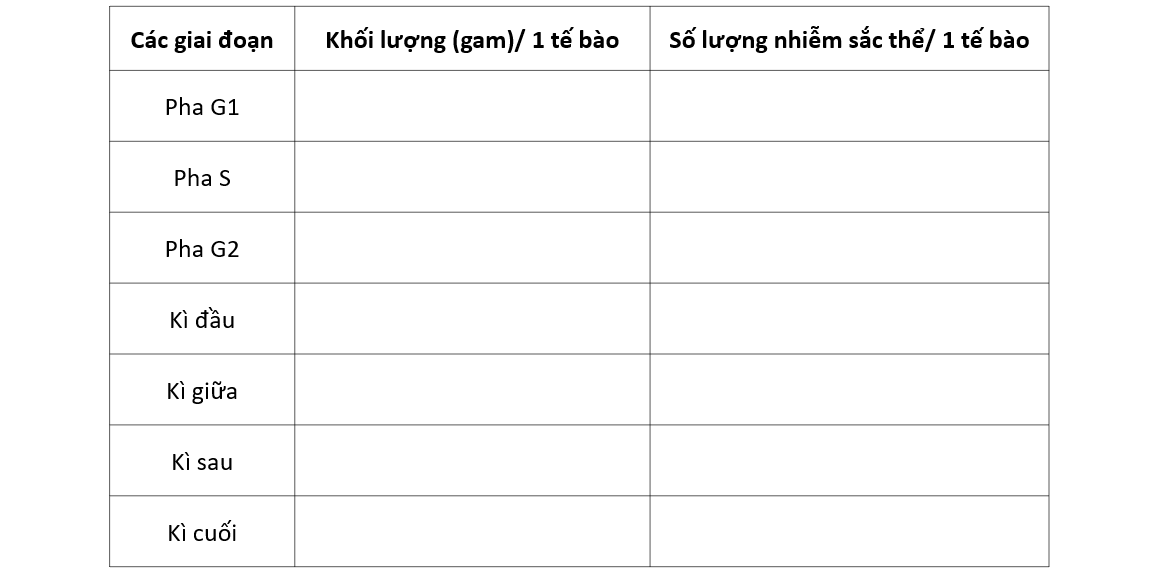 | Các giai đoạn | Khối lượng (gam)/ 1 tế bào | Số lượng nhiễm sắc thể/ 1 tế bào |
|---|---|---|
| Pha G1 | | |
| Pha S | | |
| Pha G2 | | |
| Kì đầu | | |
| Kì giữa | | |
| Kì sau | | |
| Kì cuối | | |